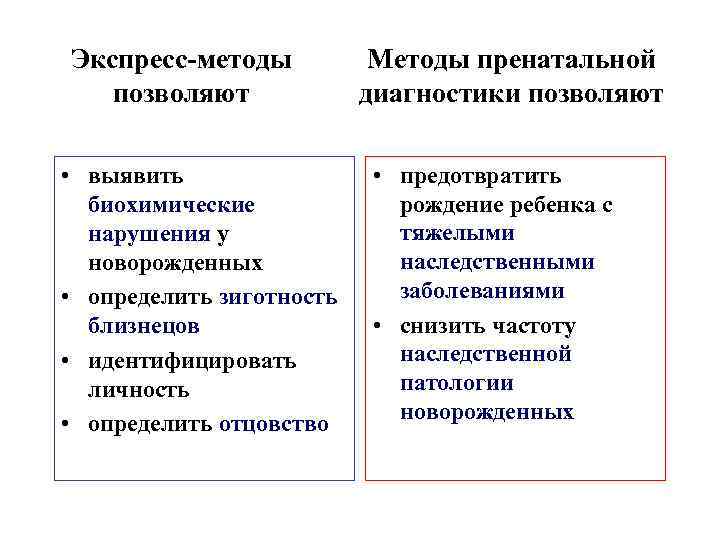 Экспресс-методы позволяют

• выявить биохимические нарушения у новорожденных
• определить зиготность близнецов
• идентифицировать личность
• определить отцовство

Методы пренатальной диагностики позволяют

• предотвратить рождение ребенка с тяжелыми наследственными заболеваниями
• снизить частоту наследственной патологии новорожденных